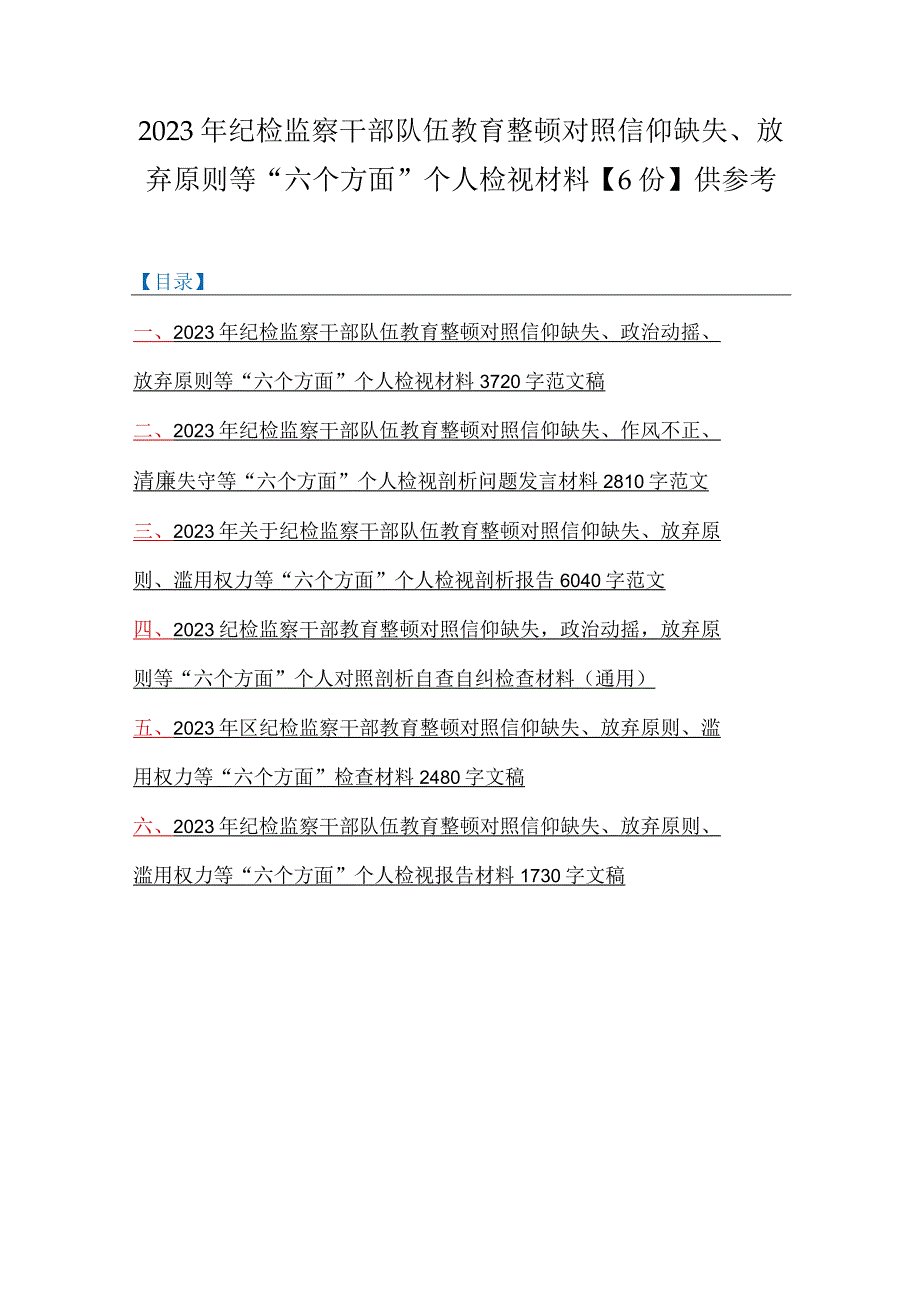 2023年纪检监察干部队伍教育整顿对照信仰缺失、放弃原则等“六个方面”个人检视材料【6份】供参考

【目录】

一、2023年纪检监察干部队伍教育整顿对照信仰缺失、政治动摇、放弃原则等“六个方面”个人检视材料3720字范文稿

二、2023年纪检监察干部队伍教育整顿对照信仰缺失、作风不正、清廉失守等“六个方面”个人检视剖析问题发言材料2810字范文

三、2023年关于纪检监察干部队伍教育整顿对照信仰缺失、放弃原则、滥用权力等“六个方面”个人检视剖析报告6040字范文

四、2023纪检监察干部教育整顿对照信仰缺失，政治动摇，放弃原则等“六个方面”个人对照剖析自查自纠检查材料（通用）

五、2023年区纪检监察干部教育整顿对照信仰缺失、放弃原则、滥用权力等“六个方面”检查材料2480字文稿

六、2023年纪检监察干部队伍教育整顿对照信仰缺失、放弃原则、滥用权力等“六个方面”个人检视报告材料1730字文稿